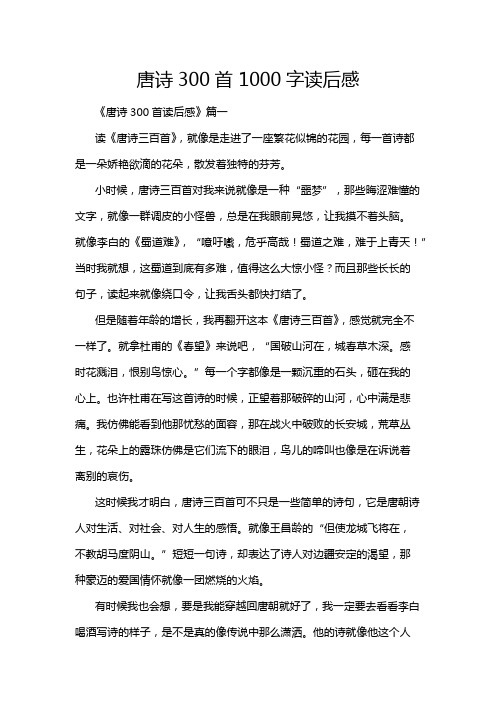 唐诗 300 首 1000 字读后感

《唐诗 300 首读后感》篇一

读《唐诗三百首》，就像是走进了一座繁花似锦的花园，每一首诗都是一朵娇艳欲滴的花朵，散发着独特的芬芳。

小时候，唐诗三百首对我来说就像是一种“噩梦”，那些晦涩难懂的文字，就像一群调皮的小怪兽，总是在我眼前晃悠，让我摸不着头脑。就像李白的《蜀道难》，“噫吁嚱，危乎高哉！蜀道之难，难于上青天！”当时我就想，这蜀道到底有多难，值得这么大惊小怪？而且那些长长的句子，读起来就像绕口令，让我舌头都快打结了。

但是随着年龄的增长，我再翻开这本《唐诗三百首》，感觉就完全不一样了。就拿杜甫的《春望》来说吧，“国破山河在，城春草木深。感时花溅泪，恨别鸟惊心。”每一个字都像是一颗沉重的石头，砸在我的心上。也许杜甫在写这首诗的时候，正望着那破碎的山河，心中满是悲痛。我仿佛能看到他那忧愁的面容，那在战火中破败的长安城，荒草丛生，花朵上的露珠仿佛是它们流下的眼泪，鸟儿的啼叫也像是在诉说着离别的哀伤。

这时候我才明白，唐诗三百首可不只是一些简单的诗句，它是唐朝诗人对生活、对社会、对人生的感悟。就像王昌龄的“但使龙城飞将在，不教胡马度阴山。”短短一句诗，却表达了诗人对边疆安定的渴望，那种豪迈的爱国情怀就像一团燃烧的火焰。

有时候我也会想，要是我能穿越回唐朝就好了，我一定要去看看李白喝酒写诗的样子，是不是真的像传说中那么潇洒。他的诗就像他这个人